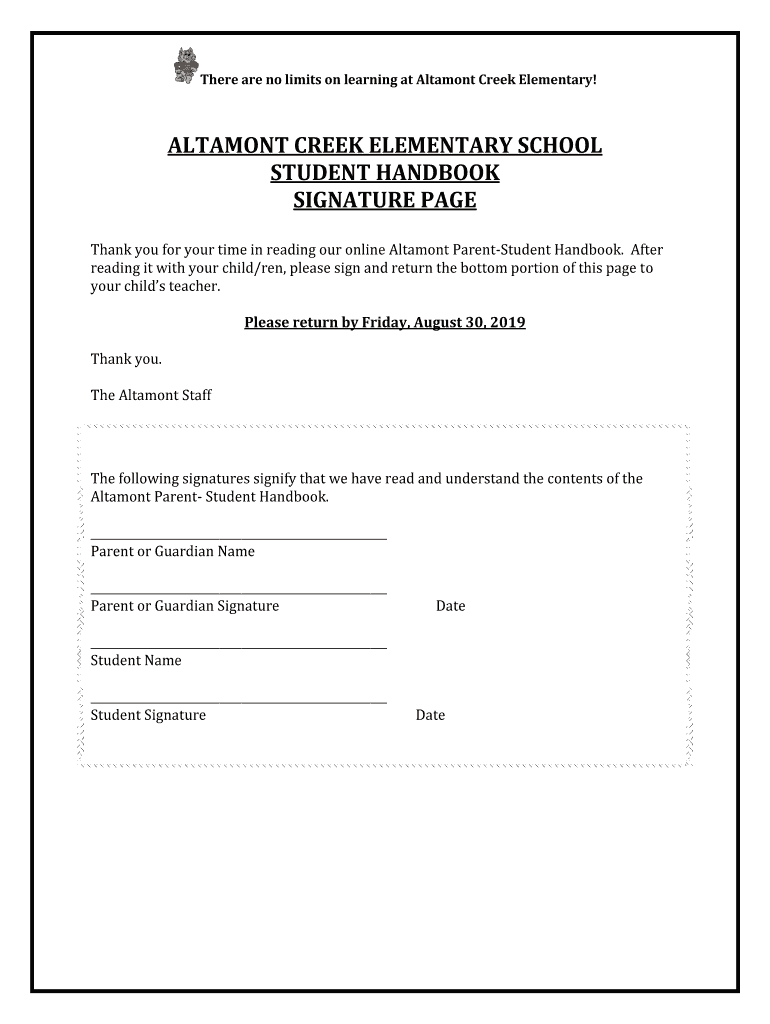 There are no limits on learning at Altamont Creek Elementary!

ALTAMONT CREEK ELEMENTARY SCHOOL
STUDENT HANDBOOK
SIGNATURE PAGE

Thank you for your time in reading our online Altamont Parent-Student Handbook. After reading it with your child/ren, please sign and return the bottom portion of this page to your child's teacher.

Please return by Friday, August 30, 2019

Thank you.

The Altamont Staff

The following signatures signify that we have read and understand the contents of the Altamont Parent- Student Handbook.

Parent or Guardian Name

Parent or Guardian Signature Date

Student Name

Student Signature Date